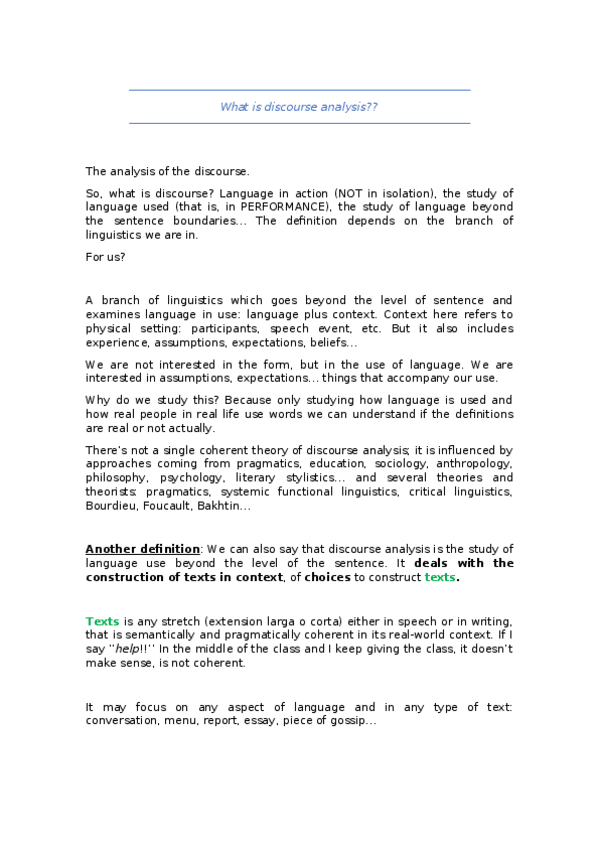 What is discourse analysis??

The analysis of the discourse.

So, what is discourse? Language in action (NOT in isolation), the study of language used (that is, in PERFORMANCE), the study of language beyond the sentence boundaries... The definition depends on the branch of linguistics we are in.

For us?

A branch of linguistics which goes beyond the level of sentence and examines language in use: language plus context. Context here refers to physical setting: participants, speech event, etc. But it also includes experience, assumptions, expectations, beliefs...

We are not interested in the form, but in the use of language. We are interested in assumptions, expectations... things that accompany our use.

Why do we study this? Because only studying how language is used and how real people in real life use words we can understand if the definitions are real or not actually.

There's not a single coherent theory of discourse analysis; it is influenced by approaches coming from pragmatics, education, sociology, anthropology, philosophy, psychology, literary stylistics... and several theories and theorists: pragmatics, systemic functional linguistics, critical linguistics, Bourdieu, Foucault, Bakhtin...

Another definition: We can also say that discourse analysis is the study of language use beyond the level of the sentence. It deals with the construction of texts in context, of choices to construct texts.

Texts is any stretch (extension larga o corta) either in speech or in writing, that is semantically and pragmatically coherent in its real-world context. If I say ''help!!'' In the middle of the class and I keep giving the class, it doesn't make sense, is not coherent.

It may focus on any aspect of language and in any type of text: conversation, menu, report, essay, piece of gossip...